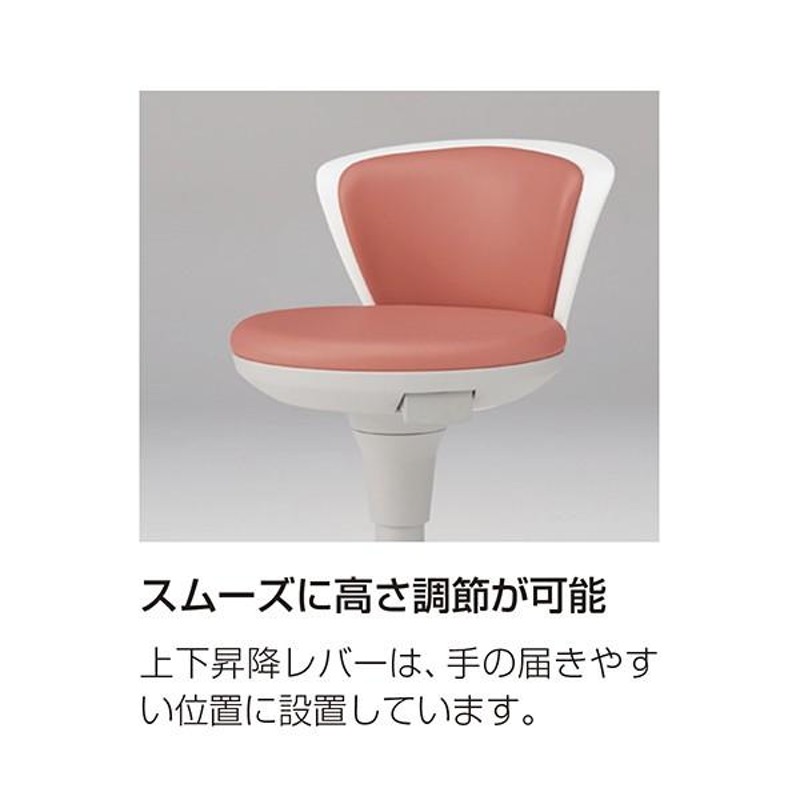 スムーズに高さ調節が可能

上下昇降レバーは、手の届きやすい位置に設置しています。